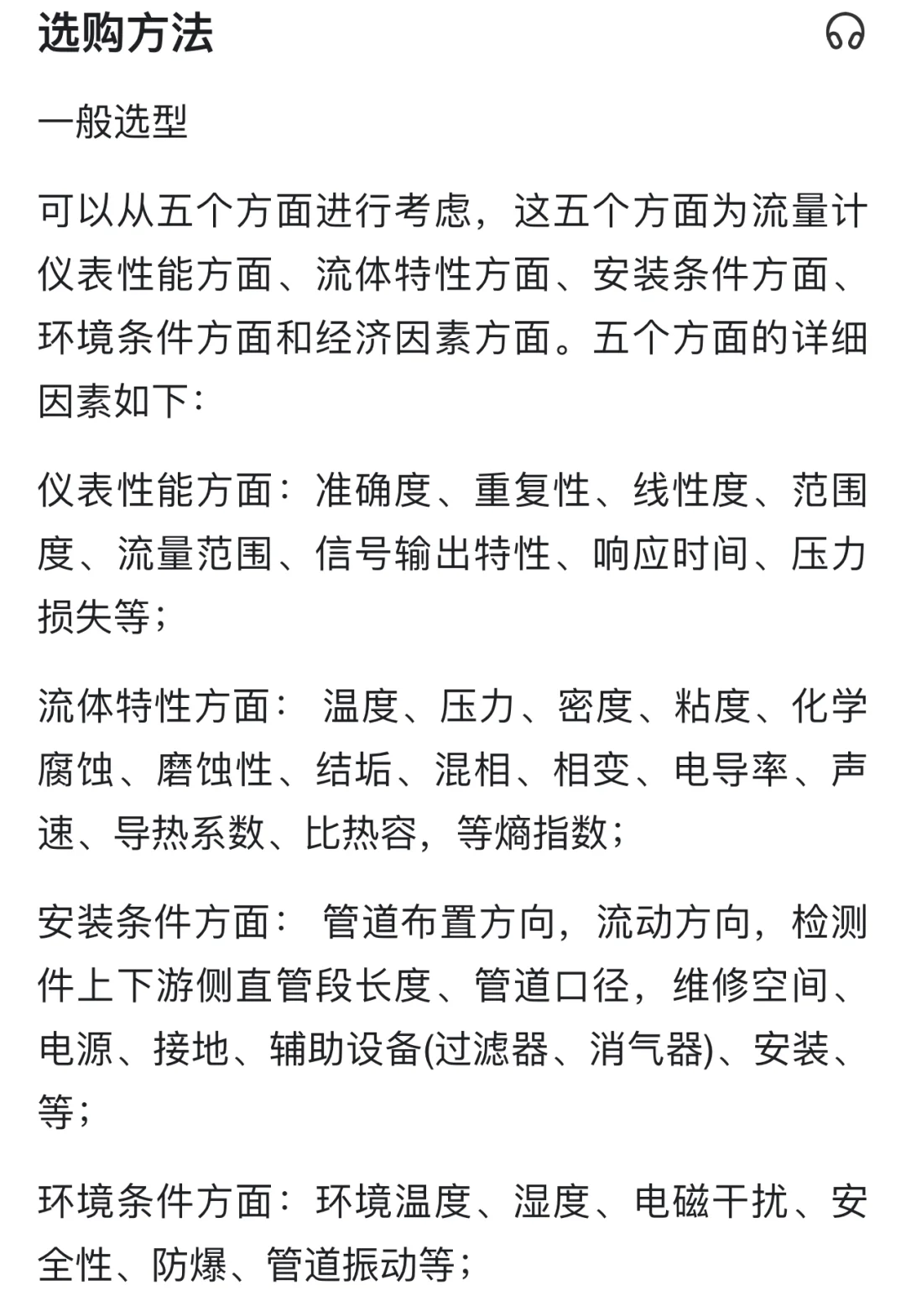 选购方法

一般选型

可以从五个方面进行考虑，这五个方面为流量计仪表性能方面、流体特性方面、安装条件方面、环境条件方面和经济因素方面。五个方面的详细因素如下：

仪表性能方面：准确度、重复性、线性度、范围度、流量范围、信号输出特性、响应时间、压力损失等；

流体特性方面： 温度、压力、密度、粘度、化学腐蚀、磨蚀性、结垢、混相、相变、电导率、声速、导热系数、比热容，等熵指数；

安装条件方面： 管道布置方向，流动方向，检测件上下游侧直管段长度、管道口径，维修空间、电源、接地、辅助设备(过滤器、消气器)、安装、等；

环境条件方面：环境温度、湿度、电磁干扰、安全性、防爆、管道振动等；